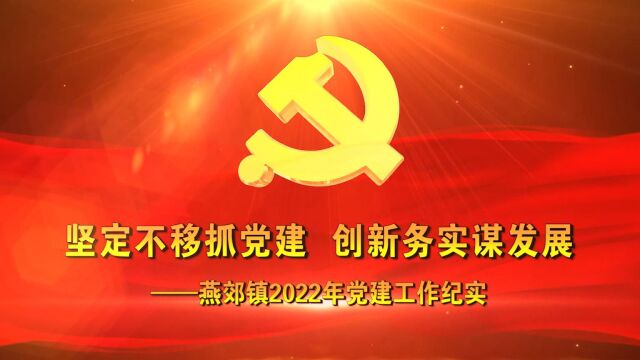 坚定不移抓党建　创新务实谋发展

——燕郊镇2022年党建工作纪实